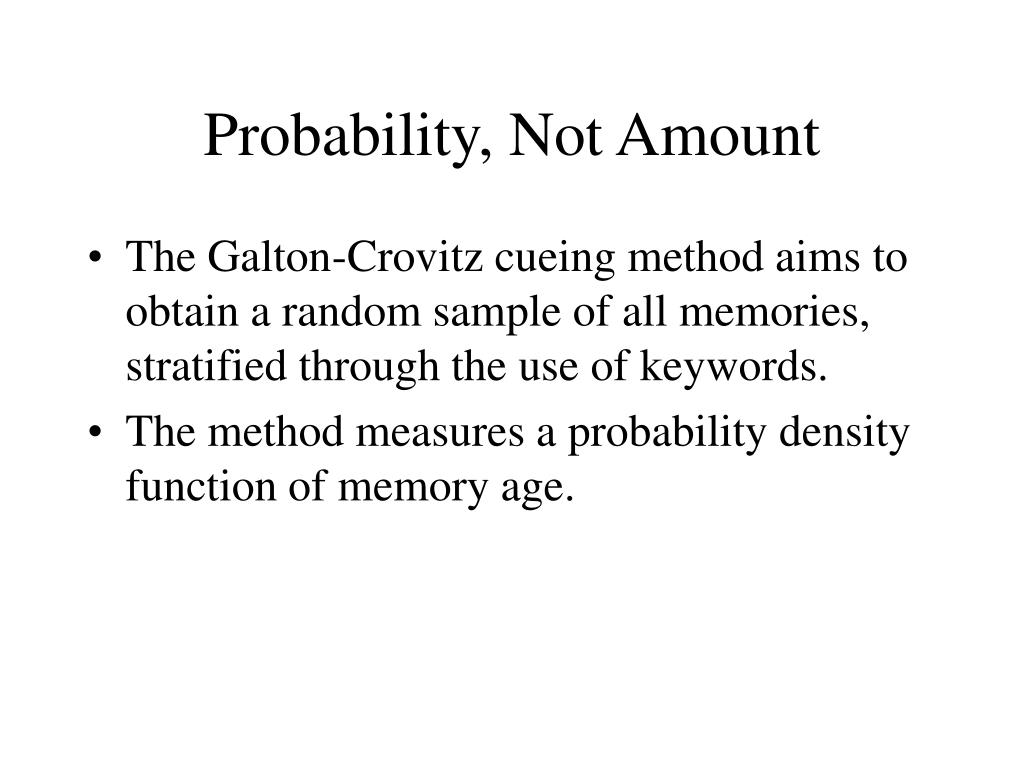 Probability, Not Amount

• The Galton-Crovitz cueing method aims to obtain a random sample of all memories, stratified through the use of keywords.
• The method measures a probability density function of memory age.